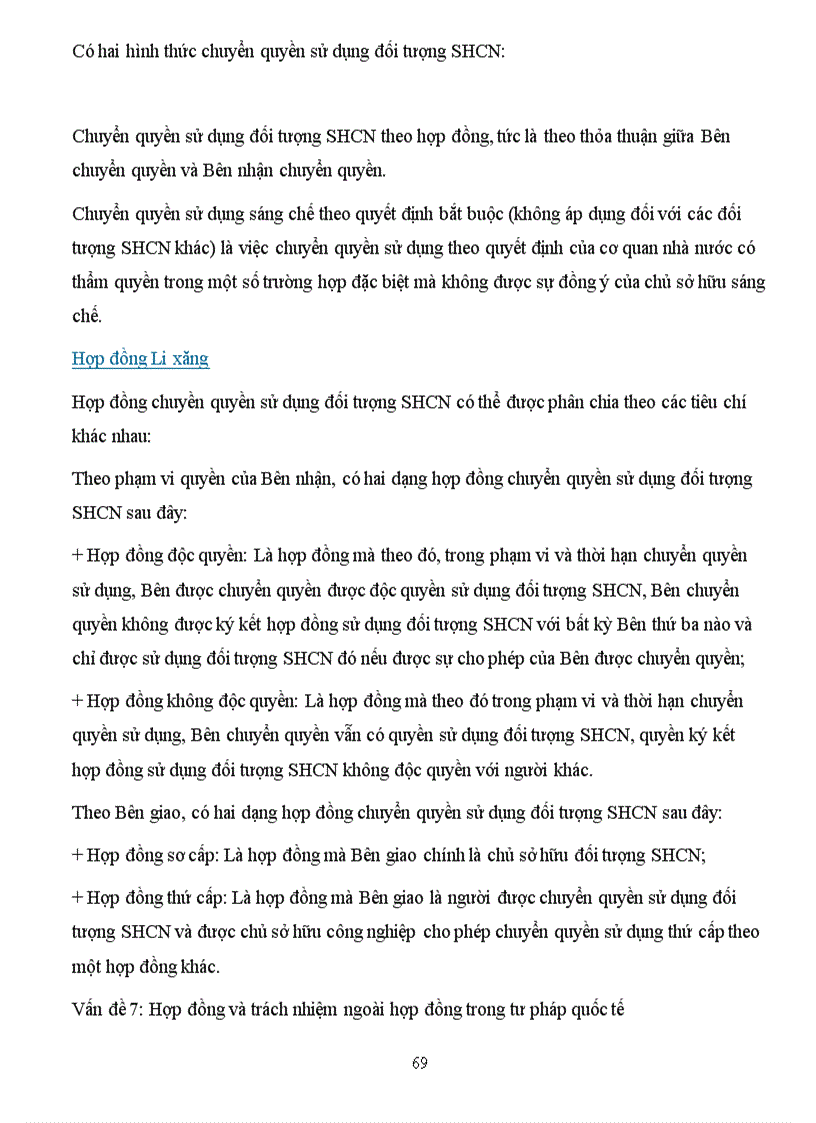 Có hai hình thức chuyển quyền sử dụng đối tượng SHCN:

Chuyển quyền sử dụng đối tượng SHCN theo hợp đồng, tức là theo thỏa thuận giữa Bên chuyển quyền và Bên nhận chuyển quyền.

Chuyển quyền sử dụng sáng chế theo quyết định bắt buộc (không áp dụng đối với các đối tượng SHCN khác) là việc chuyển quyền sử dụng theo quyết định của cơ quan nhà nước có thẩm quyền trong một số trường hợp đặc biệt mà không được sự đồng ý của chủ sở hữu sáng chế.

Hợp đồng Li xăng

Hợp đồng chuyển quyền sử dụng đối tượng SHCN có thể được phân chia theo các tiêu chí khác nhau:

Theo phạm vi quyền của Bên nhận, có hai dạng hợp đồng chuyển quyền sử dụng đối tượng SHCN sau đây:

+ Hợp đồng độc quyền: Là hợp đồng mà theo đó, trong phạm vi và thời hạn chuyển quyền sử dụng, Bên được chuyển quyền được độc quyền sử dụng đối tượng SHCN, Bên chuyển quyền không được ký kết hợp đồng sử dụng đối tượng SHCN với bất kỳ Bên thứ ba nào và chỉ được sử dụng đối tượng SHCN đó nếu được sự cho phép của Bên được chuyển quyền;

+ Hợp đồng không độc quyền: Là hợp đồng mà theo đó trong phạm vi và thời hạn chuyển quyền sử dụng, Bên chuyển quyền vẫn có quyền sử dụng đối tượng SHCN, quyền ký kết hợp đồng sử dụng đối tượng SHCN không độc quyền với người khác.

Theo Bên giao, có hai dạng hợp đồng chuyển quyền sử dụng đối tượng SHCN sau đây:

+ Hợp đồng sơ cấp: Là hợp đồng mà Bên giao chính là chủ sở hữu đối tượng SHCN;

+ Hợp đồng thứ cấp: Là hợp đồng mà Bên giao là người được chuyển quyền sử dụng đối tượng SHCN và được chủ sở hữu công nghiệp cho phép chuyển quyền sử dụng thứ cấp theo một hợp đồng khác.

Vấn đề 7: Hợp đồng và trách nhiệm ngoài hợp đồng trong tư pháp quốc tế

69